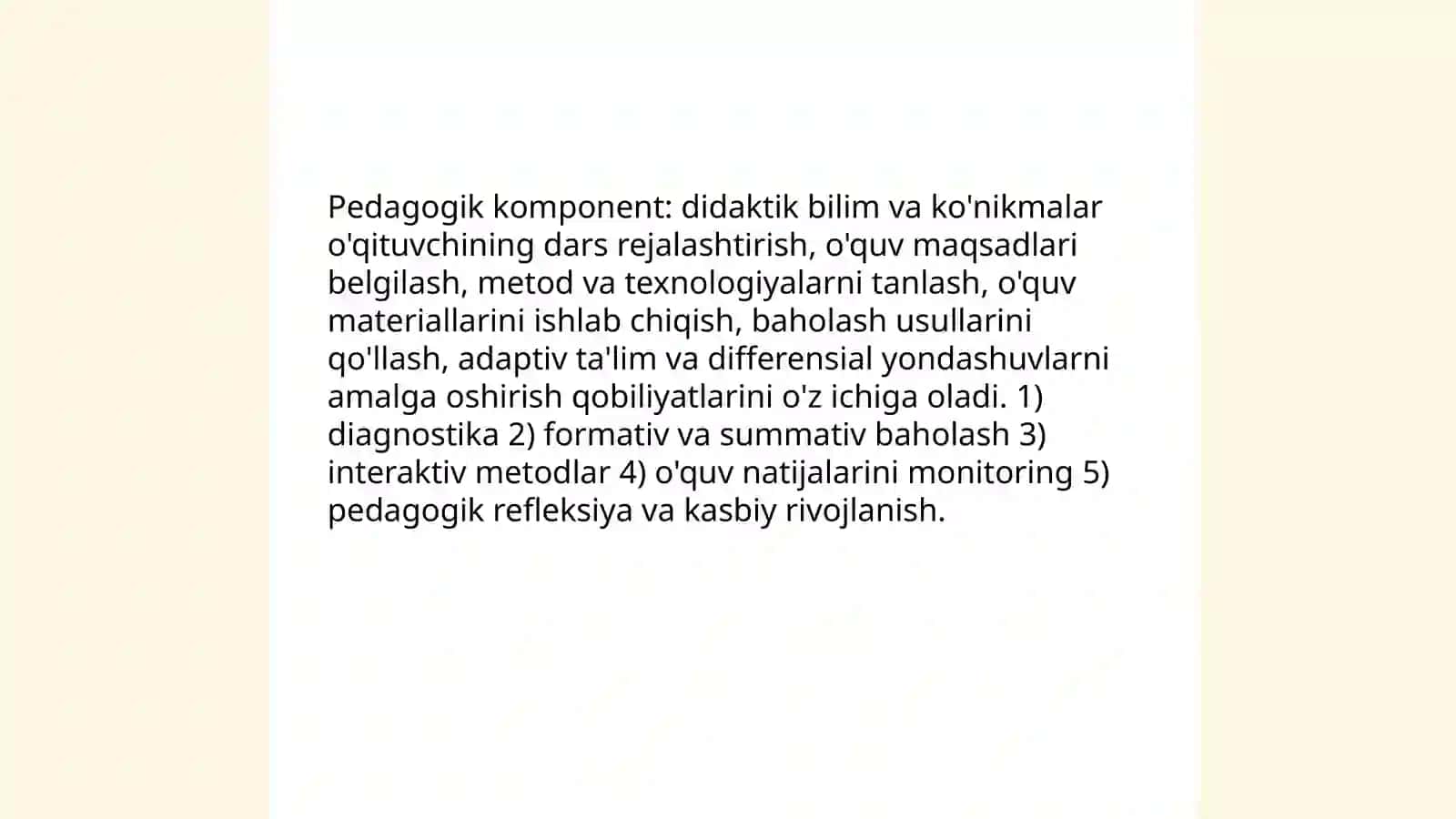 Pedagogik komponent: didaktik bilim va ko'nikmalar o'qituvchining dars rejalashtirish, o'quv maqsadlari belgilash, metod va texnologiyalarni tanlash, o'quv materiallarini ishlab chiqish, baholash usullarini qo'llash, adaptiv ta'lim va differensial yondashuvlarni amalga oshirish qobiliyatlarini o'z ichiga oladi. 1) diagnostika 2) formativ va summativ baholash 3) interaktiv metodlar 4) o'quv natijalarini monitoring 5) pedagogik refleksiya va kasbiy rivojlanish.